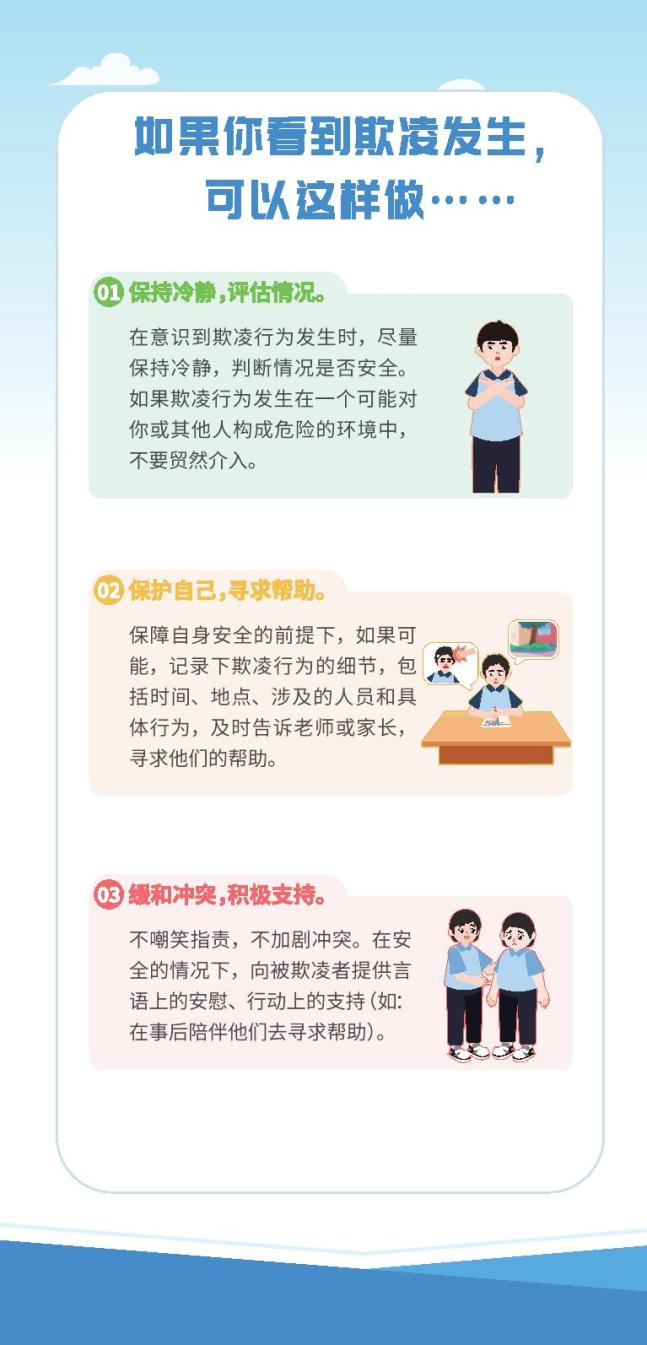 如果你看到欺凌发生，
可以这样做……

01 保持冷静，评估情况。

在意识到欺凌行为发生时，尽量保持冷静，判断情况是否安全。如果欺凌行为发生在一个可能对你或其他人构成危险的环境中，不要贸然介入。

02 保护自己，寻求帮助。

保障自身安全的前提下，如果可能，记录下欺凌行为的细节，包括时间、地点、涉及的人员和具体行为，及时告诉老师或家长，寻求他们的帮助。

03 缓和冲突，积极支持。

不嘲笑指责，不加剧冲突。在安全的情况下，向被欺凌者提供言语上的安慰、行动上的支持（如：在事后陪伴他们去寻求帮助）。